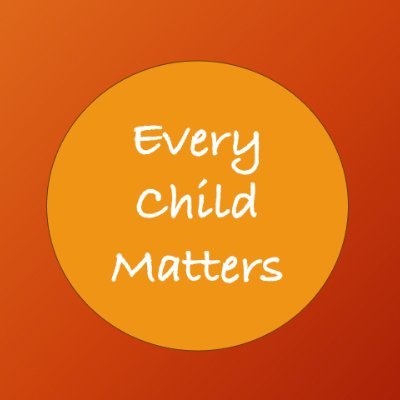 Every Child Matters